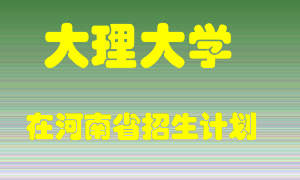 大理大学

在河南省招生计划